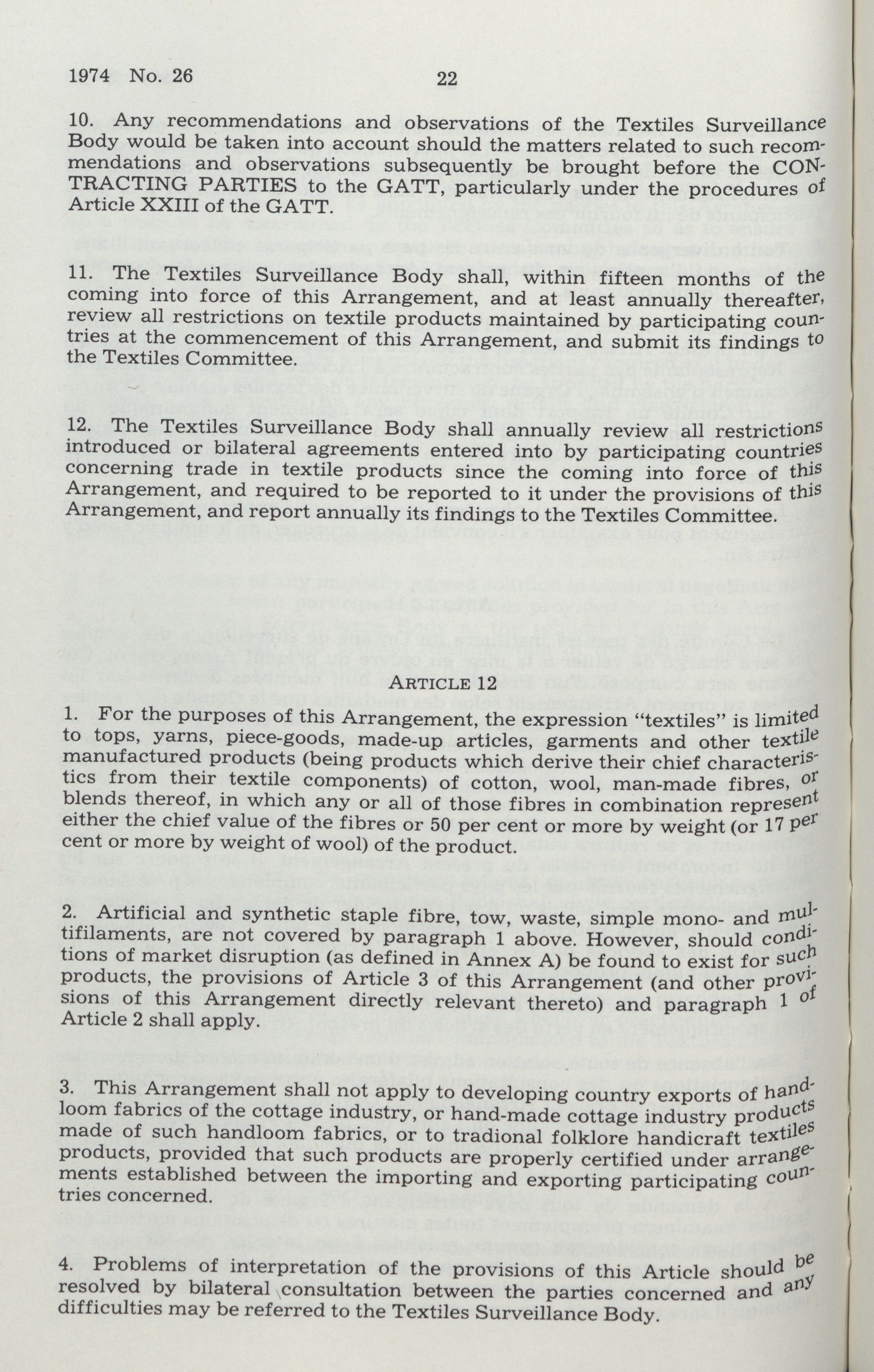 1974 No. 26

22

10. Any recommendations and observations of the Textiles Surveillance Body would be taken into account should the matters related to such recommendations and observations subsequently be brought before the CONTRACTING PARTIES to the GATT, particularly under the procedures of Article XXIII of the GATT.

11. The Textiles Surveillance Body shall, within fifteen months of the coming into force of this Arrangement, and at least annually thereafter, review all restrictions on textile products maintained by participating countries at the commencement of this Arrangement, and submit its findings to the Textiles Committee.

12. The Textiles Surveillance Body shall annually review all restrictions introduced or bilateral agreements entered into by participating countries concerning trade in textile products since the coming into force of this Arrangement, and required to be reported to it under the provisions of this Arrangement, and report annually its findings to the Textiles Committee.

ARTICLE 12

1. For the purposes of this Arrangement, the expression "textiles" is limited to tops, yarns, piece-goods, made-up articles, garments and other textile manufactured products (being products which derive their chief characteristics from their textile components) of cotton, wool, man-made fibres, or blends thereof, in which any or all of those fibres in combination represent either the chief value of the fibres or 50 per cent or more by weight (or 17 per cent or more by weight of wool) of the product.

2. Artificial and synthetic staple fibre, tow, waste, simple mono- and multifilaments, are not covered by paragraph 1 above. However, should conditions of market disruption (as defined in Annex A) be found to exist for such products, the provisions of Article 3 of this Arrangement (and other provisions of this Arrangement directly relevant thereto) and paragraph 1 of Article 2 shall apply.

3. This Arrangement shall not apply to developing country exports of handloom fabrics of the cottage industry, or hand-made cottage industry products made of such handloom fabrics, or to tradional folklore handicraft textiles products, provided that such products are properly certified under arrangements established between the importing and exporting participating countries concerned.

4. Problems of interpretation of the provisions of this Article should be resolved by bilateral consultation between the parties concerned and any difficulties may be referred to the Textiles Surveillance Body.